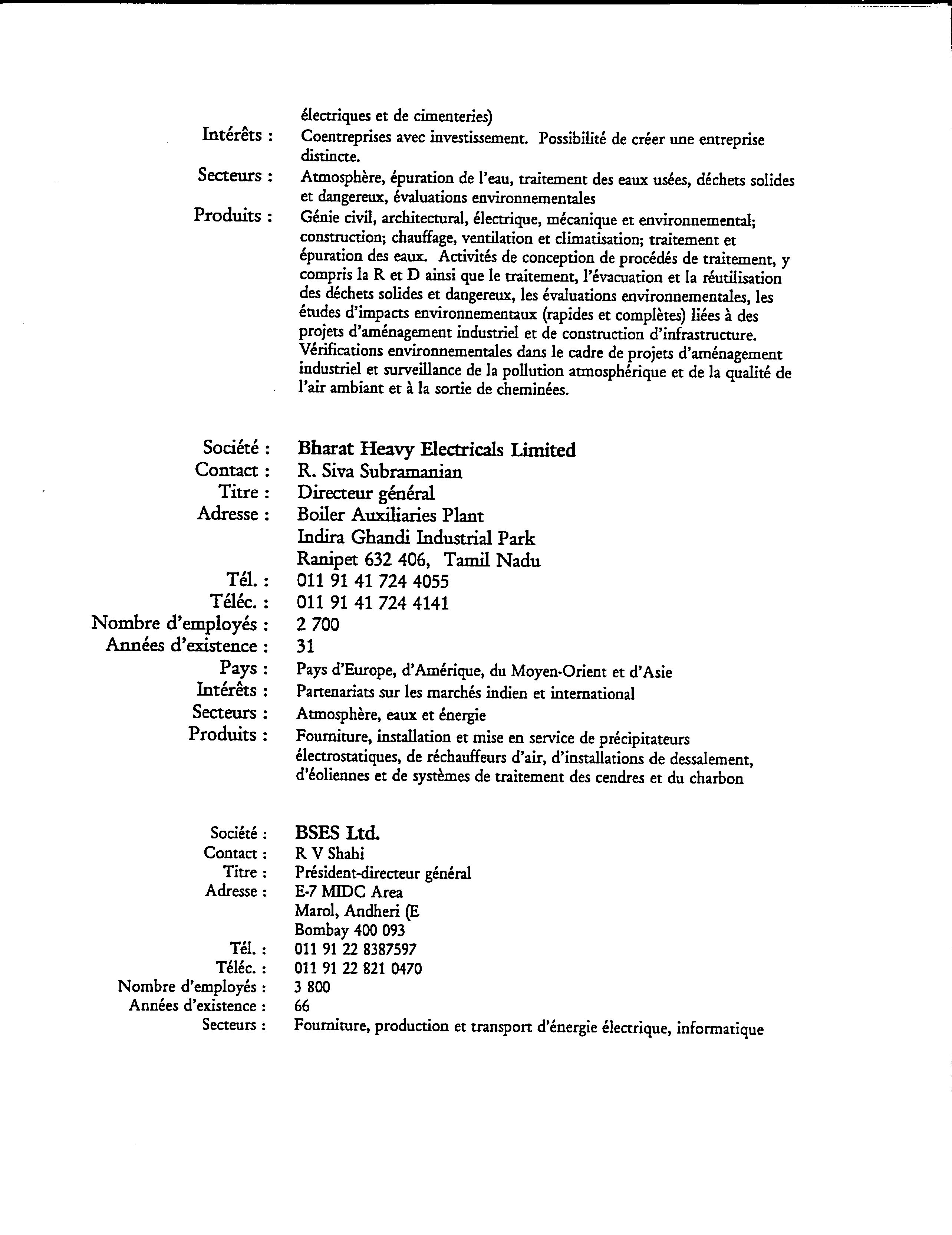 électriques et de cimenteries)
Intérêts : Coentreprises avec investissement. Possibilité de créer une entreprise distincte.
Secteurs : Atmosphère, épuration de l'eau, traitement des eaux usées, déchets solides et dangereux, évaluations environnementales
Produits : Génie civil, architectural, électrique, mécanique et environnemental; construction; chauffage, ventilation et climatisation; traitement et épuration des eaux. Activités de conception de procédés de traitement, y compris la R et D ainsi que le traitement, l'évacuation et la réutilisation des déchets solides et dangereux, les évaluations environnementales, les études d'impacts environnementaux (rapides et complètes) liées à des projets d'aménagement industriel et de construction d'infrastructure. Vérifications environnementales dans le cadre de projets d'aménagement industriel et surveillance de la pollution atmosphérique et de la qualité de l'air ambiant et à la sortie de cheminées.

Société : Bharat Heavy Electricals Limited
Contact : R. Siva Subramanian
Titre : Directeur général
Adresse : Boiler Auxiliaries Plant
Indira Ghandi Industrial Park
Ranipet 632 406, Tamil Nadu
Tél. : 011 91 41 724 4055
Téléc. : 011 91 41 724 4141
Nombre d'employés : 2 700
Années d'existence : 31
Pays : Pays d'Europe, d'Amérique, du Moyen-Orient et d'Asie
Intérêts : Partenariats sur les marchés indien et international
Secteurs : Atmosphère, eaux et énergie
Produits : Fourniture, installation et mise en service de précipitateurs électrostatiques, de réchauffeurs d'air, d'installations de dessalement, d'éoliennes et de systèmes de traitement des cendres et du charbon

Société : BSES Ltd.
Contact : R V Shahi
Titre : Président-directeur général
Adresse : E-7 MIDC Area
Marol, Andheri (E
Bombay 400 093
Tél. : 011 91 22 8387597
Téléc. : 011 91 22 821 0470
Nombre d'employés : 3 800
Années d'existence : 66
Secteurs : Fourniture, production et transport d'énergie électrique, informatique